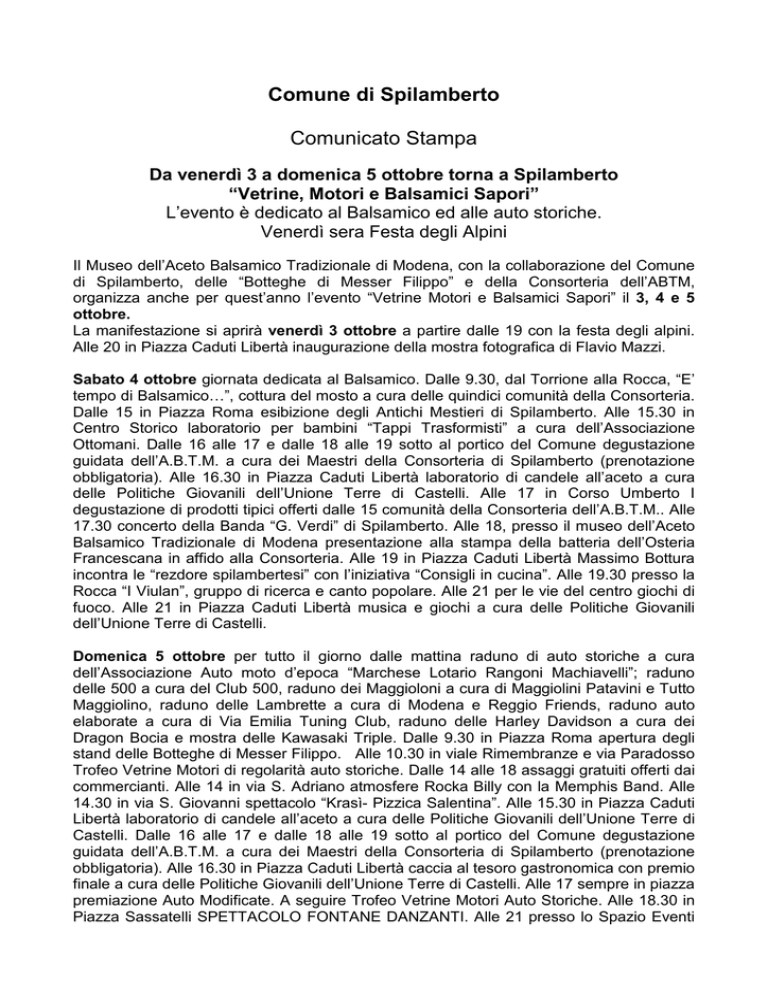 Comune di Spilamberto

Comunicato Stampa

Da venerdì 3 a domenica 5 ottobre torna a Spilamberto
“Vetrine, Motori e Balsamici Sapori”
L’evento è dedicato al Balsamico ed alle auto storiche.
Venerdì sera Festa degli Alpini

Il Museo dell’Aceto Balsamico Tradizionale di Modena, con la collaborazione del Comune di Spilamberto, delle “Botteghe di Messer Filippo” e della Consorteria dell’ABTM, organizza anche per quest’anno l’evento “Vetrine Motori e Balsamici Sapori” il 3, 4 e 5 ottobre.
La manifestazione si aprirà venerdì 3 ottobre a partire dalle 19 con la festa degli alpini. Alle 20 in Piazza Caduti Libertà inaugurazione della mostra fotografica di Flavio Mazzi.

Sabato 4 ottobre giornata dedicata al Balsamico. Dalle 9.30, dal Torrione alla Rocca, “E’ tempo di Balsamico…”, cottura del mosto a cura delle quindici comunità della Consorteria. Dalle 15 in Piazza Roma esibizione degli Antichi Mestieri di Spilamberto. Alle 15.30 in Centro Storico laboratorio per bambini “Tappi Trasformisti” a cura dell’Associazione Ottomani. Dalle 16 alle 17 e dalle 18 alle 19 sotto al portico del Comune degustazione guidata dell’A.B.T.M. a cura dei Maestri della Consorteria di Spilamberto (prenotazione obbligatoria). Alle 16.30 in Piazza Caduti Libertà laboratorio di candele all’aceto a cura delle Politiche Giovanili dell’Unione Terre di Castelli. Alle 17 in Corso Umberto I degustazione di prodotti tipici offerti dalle 15 comunità della Consorteria dell’A.B.T.M.. Alle 17.30 concerto della Banda “G. Verdi” di Spilamberto. Alle 18, presso il museo dell’Aceto Balsamico Tradizionale di Modena presentazione alla stampa della batteria dell’Osteria Francescana in affido alla Consorteria. Alle 19 in Piazza Caduti Libertà Massimo Bottura incontra le “rezdore spilambertesi” con l’iniziativa “Consigli in cucina”. Alle 19.30 presso la Rocca “I Viulan”, gruppo di ricerca e canto popolare. Alle 21 per le vie del centro giochi di fuoco. Alle 21 in Piazza Caduti Libertà musica e giochi a cura delle Politiche Giovanili dell’Unione Terre di Castelli.

Domenica 5 ottobre per tutto il giorno dalle mattina raduno di auto storiche a cura dell’Associazione Auto moto d’epoca “Marchese Lotario Rangoni Machiavelli”; raduno delle 500 a cura del Club 500, raduno dei Maggioloni a cura di Maggiolini Patavini e Tutto Maggiolino, raduno delle Lambrette a cura di Modena e Reggio Friends, raduno auto elaborate a cura di Via Emilia Tuning Club, raduno delle Harley Davidson a cura dei Dragon Bocia e mostra delle Kawasaki Triple. Dalle 9.30 in Piazza Roma apertura degli stand delle Botteghe di Messer Filippo. Alle 10.30 in viale Rimembranze e via Paradosso Trofeo Vetrine Motori di regolarità auto storiche. Dalle 14 alle 18 assaggi gratuiti offerti dai commercianti. Alle 14 in via S. Adriano atmosfere Rocka Billy con la Memphis Band. Alle 14.30 in via S. Giovanni spettacolo “Krasì- Pizzica Salentina”. Alle 15.30 in Piazza Caduti Libertà laboratorio di candele all’aceto a cura delle Politiche Giovanili dell’Unione Terre di Castelli. Dalle 16 alle 17 e dalle 18 alle 19 sotto al portico del Comune degustazione guidata dell’A.B.T.M. a cura dei Maestri della Consorteria di Spilamberto (prenotazione obbligatoria). Alle 16.30 in Piazza Caduti Libertà caccia al tesoro gastronomica con premio finale a cura delle Politiche Giovanili dell’Unione Terre di Castelli. Alle 17 sempre in piazza premiazione Auto Modificate. A seguire Trofeo Vetrine Motori Auto Storiche. Alle 18.30 in Piazza Sassatelli SPETTACOLO FONTANE DANZANTI. Alle 21 presso lo Spazio Eventi